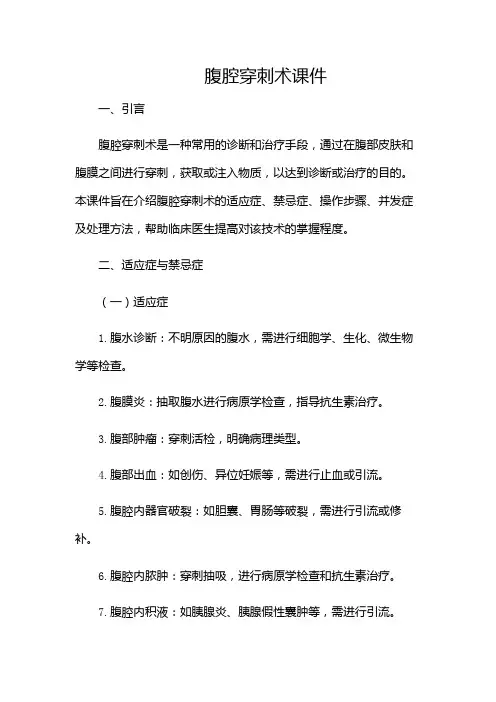 腹腔穿刺术课件

一、引言

腹腔穿刺术是一种常用的诊断和治疗手段，通过在腹部皮肤和腹膜之间进行穿刺，获取或注入物质，以达到诊断或治疗的目的。本课件旨在介绍腹腔穿刺术的适应症、禁忌症、操作步骤、并发症及处理方法，帮助临床医生提高对该技术的掌握程度。

二、适应症与禁忌症

（一）适应症

1. 腹水诊断：不明原因的腹水，需进行细胞学、生化、微生物学等检查。

2. 腹膜炎：抽取腹水进行病原学检查，指导抗生素治疗。

3. 腹部肿瘤：穿刺活检，明确病理类型。

4. 腹部出血：如创伤、异位妊娠等，需进行止血或引流。

5. 腹腔内器官破裂：如胆囊、胃肠等破裂，需进行引流或修补。

6. 腹腔内脓肿：穿刺抽吸，进行病原学检查和抗生素治疗。

7. 腹腔内积液：如胰腺炎、胰腺假性囊肿等，需进行引流。